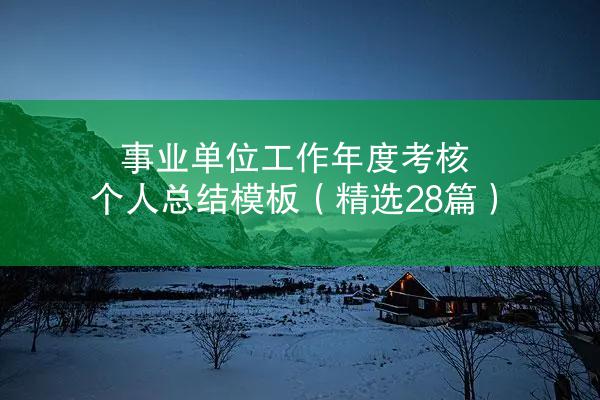 事业单位工作年度考核
个人总结模板（精选28篇）